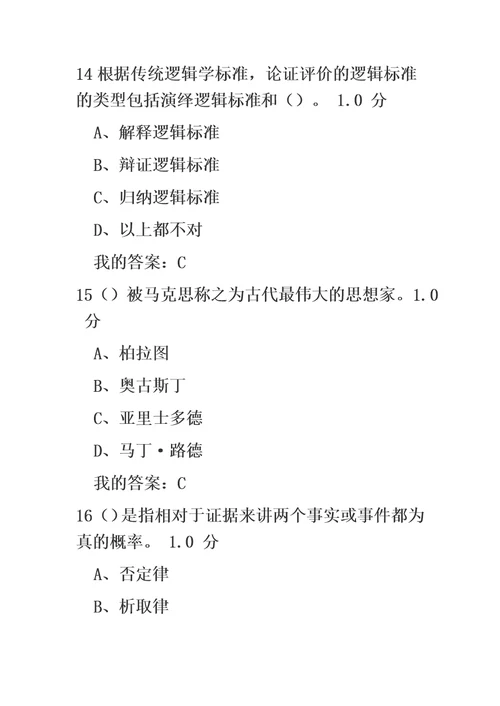 14 根据传统逻辑学标准，论证评价的逻辑标准的类型包括演绎逻辑标准和（）。 1.0 分

A、解释逻辑标准

B、辩证逻辑标准

C、归纳逻辑标准

D、以上都不对

我的答案：C

15（）被马克思称之为古代最伟大的思想家。1.0 分

A、柏拉图

B、奥古斯丁

C、亚里士多德

D、马丁·路德

我的答案：C

16（）是指相对于证据来讲两个事实或事件都为真的概率。 1.0 分

A、否定律

B、析取律